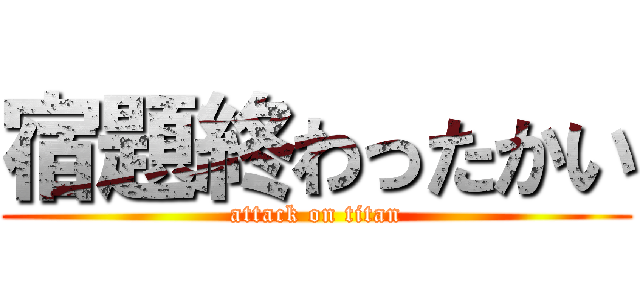 宿題終わったかい
attack on titan